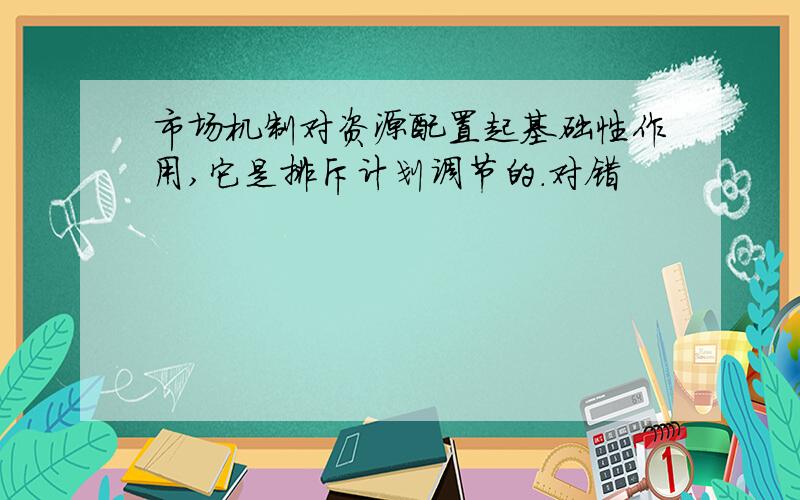 市场机制对资源配置起基础性作用，它是排斥计划调节的.对错